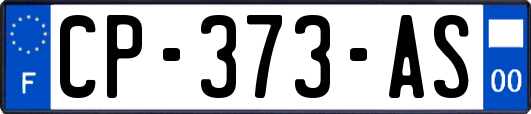 F
CP-373-AS
00